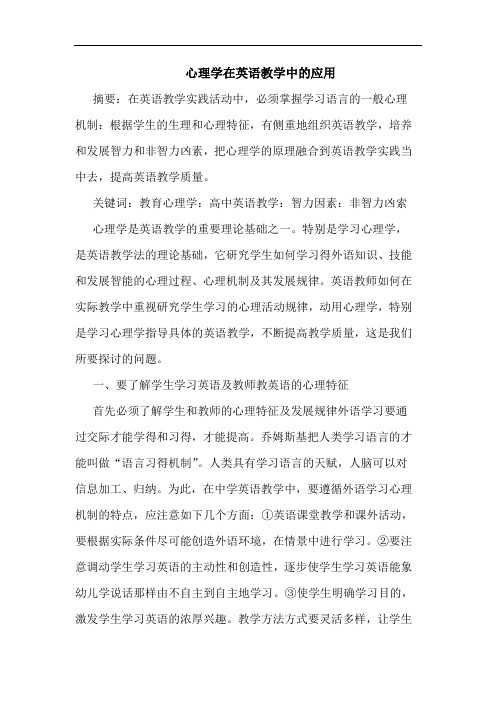 心理学在英语教学中的应用

摘要：在英语教学实践活动中，必须掌握学习语言的一般心理机制：根据学生的生理和心理特征，有侧重地组织英语教学，培养和发展智力和非智力凶素，把心理学的原理融合到英语教学实践当中去，提高英语教学质量。

关键词：教育心理学：高中英语教学：智力因素：非智力凶索

心理学是英语教学的重要理论基础之一。特别是学习心理学，是英语教学法的理论基础，它研究学生如何学习得外语知识、技能和发展智能的心理过程、心理机制及其发展规律。英语教师如何在实际教学中重视研究学生学习的心理活动规律，动用心理学，特别是学习心理学指导具体的英语教学，不断提高教学质量，这是我们所要探讨的问题。

一、要了解学生学习英语及教师教英语的心理特征

首先必须了解学生和教师的心理特征及发展规律外语学习要通过交际才能学得和习得，才能提高。乔姆斯基把人类学习语言的才能叫做“语言习得机制”。人类具有学习语言的天赋，人脑可以对信息加工、归纳。为此，在中学英语教学中，要遵循外语学习心理机制的特点，应注意如下几个方面：①英语课堂教学和课外活动，要根据实际条件尽可能创造外语环境，在情景中进行学习。②要注意调动学生学习英语的主动性和创造性，逐步使学生学习英语能象幼儿学说话那样由不自主到自主地学习。③使学生明确学习目的，激发学生学习英语的浓厚兴趣。教学方法方式要灵活多样，让学生